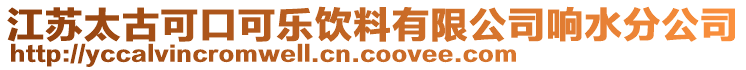 江苏太古可口可乐饮料有限公司响水分公司
http://yccalvincromwell.cn.coovee.com